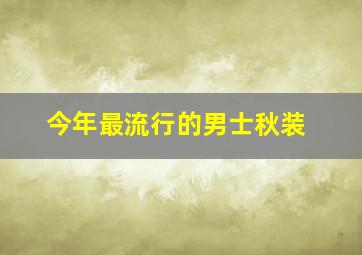 今年最流行的男士秋装